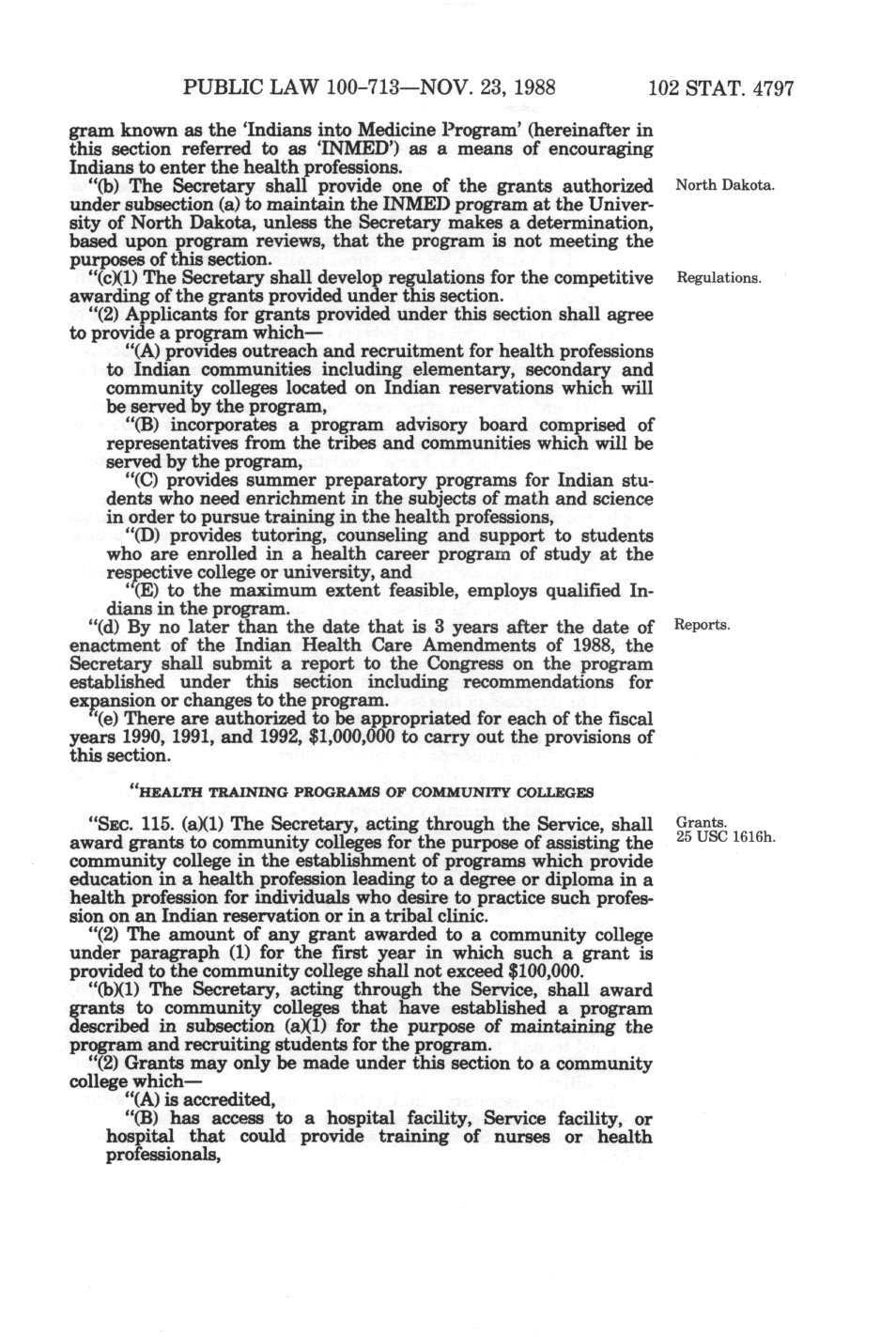 PUBLIC LAW 100-713—NOV. 23, 1988 102 STAT. 4797

gram known as the 'Indians into Medicine Program' (hereinafter in this section referred to as 'INMED') as a means of encouraging Indians to enter the health professions.

"(b) The Secretary shall provide one of the grants authorized under subsection (a) to maintain the INMED program at the University of North Dakota, unless the Secretary makes a determination, based upon program reviews, that the program is not meeting the purposes of this section.

North Dakota.

"(c)(1) The Secretary shall develop regulations for the competitive awarding of the grants provided under this section.

Regulations.

"(2) Applicants for grants provided under this section shall agree to provide a program which—

"(A) provides outreach and recruitment for health professions to Indian communities including elementary, secondary and community colleges located on Indian reservations which will be served by the program,

"(B) incorporates a program advisory board comprised of representatives from the tribes and communities which will be served by the program,

"(C) provides summer preparatory programs for Indian students who need enrichment in the subjects of math and science in order to pursue training in the health professions,

"(D) provides tutoring, counseling and support to students who are enrolled in a health career program of study at the respective college or university, and

"(E) to the maximum extent feasible, employs qualified Indians in the program.

"(d) By no later than the date that is 3 years after the date of enactment of the Indian Health Care Amendments of 1988, the Secretary shall submit a report to the Congress on the program established under this section including recommendations for expansion or changes to the program.

Reports.

"(e) There are authorized to be appropriated for each of the fiscal years 1990, 1991, and 1992, $1,000,000 to carry out the provisions of this section.

"HEALTH TRAINING PROGRAMS OF COMMUNITY COLLEGES

"SEC. 115. (a)(1) The Secretary, acting through the Service, shall award grants to community colleges for the purpose of assisting the community college in the establishment of programs which provide education in a health profession leading to a degree or diploma in a health profession for individuals who desire to practice such profession on an Indian reservation or in a tribal clinic.

Grants.
25 USC 1616h.

"(2) The amount of any grant awarded to a community college under paragraph (1) for the first year in which such a grant is provided to the community college shall not exceed $100,000.

"(b)(1) The Secretary, acting through the Service, shall award grants to community colleges that have established a program described in subsection (a)(1) for the purpose of maintaining the program and recruiting students for the program.

"(2) Grants may only be made under this section to a community college which—

"(A) is accredited,

"(B) has access to a hospital facility, Service facility, or hospital that could provide training of nurses or health professionals,